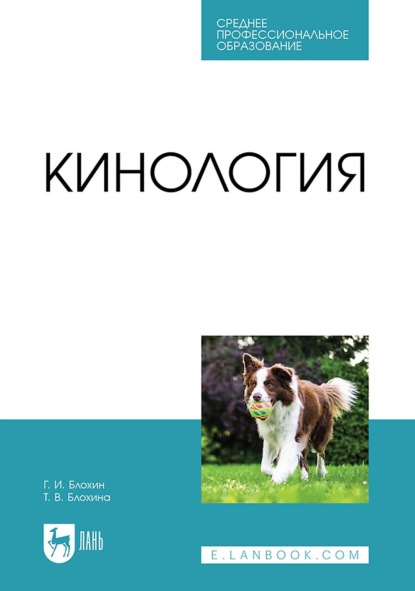 СРЕДНЕЕ ПРОФЕССИОНАЛЬНОЕ ОБРАЗОВАНИЕ

КИНОЛОГИЯ

Г. И. Блохин
Т. В. Блохина

ЛАНЬ

E.LANBOOK.COM